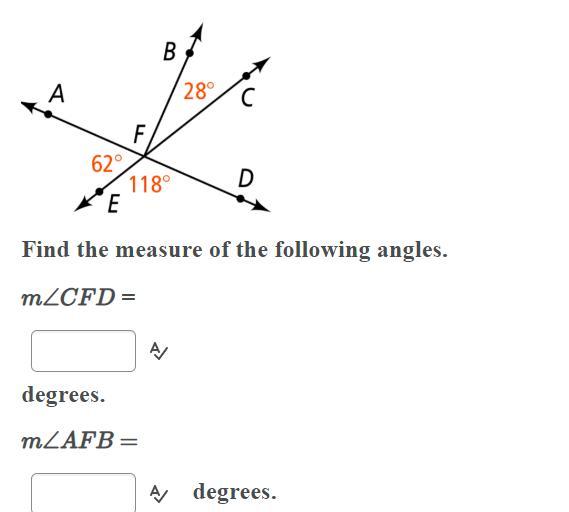 B
A
28°
C
F
62°
118°
D
E

Find the measure of the following angles.

$m\angle CFD =$

degrees.

$m\angle AFB =$

degrees.